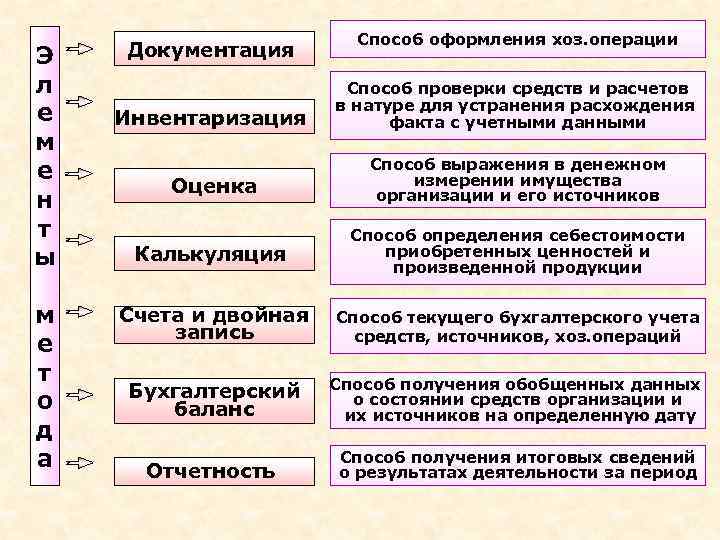 Элементы метода

Документация

Способ оформления хоз.операции

Инвентаризация

Способ проверки средств и расчетов в натуре для устранения расхождения факта с учетными данными

Оценка

Способ выражения в денежном измерении имущества организации и его источников

Калькуляция

Способ определения себестоимости приобретенных ценностей и произведенной продукции

Счета и двойная запись

Способ текущего бухгалтерского учета средств, источников, хоз.операций

Бухгалтерский баланс

Способ получения обобщенных данных о состоянии средств организации и их источников на определенную дату

Отчетность

Способ получения итоговых сведений о результатах деятельности за период